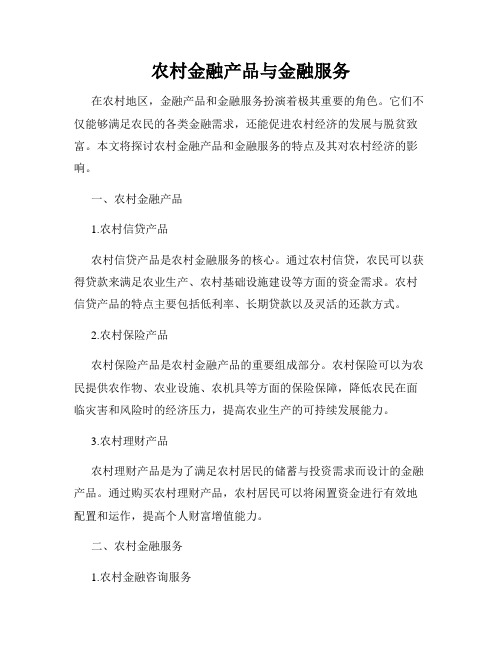 农村金融产品与金融服务

在农村地区，金融产品和金融服务扮演着极其重要的角色。它们不仅能够满足农民的各类金融需求，还能促进农村经济的发展与脱贫致富。本文将探讨农村金融产品和金融服务的特点及其对农村经济的影响。

一、农村金融产品

1.农村信贷产品

农村信贷产品是农村金融服务的核心。通过农村信贷，农民可以获得贷款来满足农业生产、农村基础设施建设等方面的资金需求。农村信贷产品的特点主要包括低利率、长期贷款以及灵活的还款方式。

2.农村保险产品

农村保险产品是农村金融产品的重要组成部分。农村保险可以为农民提供农作物、农业设施、农机具等方面的保险保障，降低农民在面临灾害和风险时的经济压力，提高农业生产的可持续发展能力。

3.农村理财产品

农村理财产品是为了满足农村居民的储蓄与投资需求而设计的金融产品。通过购买农村理财产品，农村居民可以将闲置资金进行有效地配置和运作，提高个人财富增值能力。

二、农村金融服务

1.农村金融咨询服务